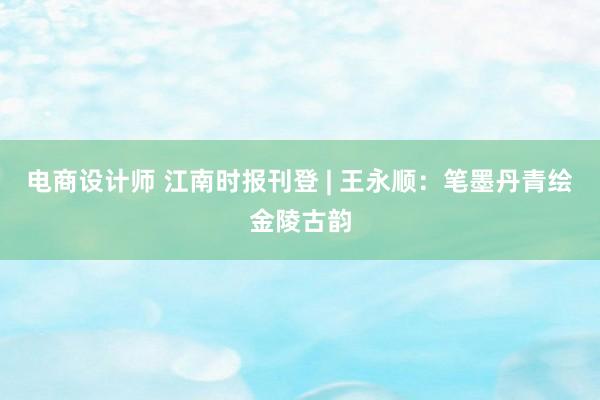 电商设计师 江南时报刊登 | 王永顺：笔墨丹青绘金陵古韵